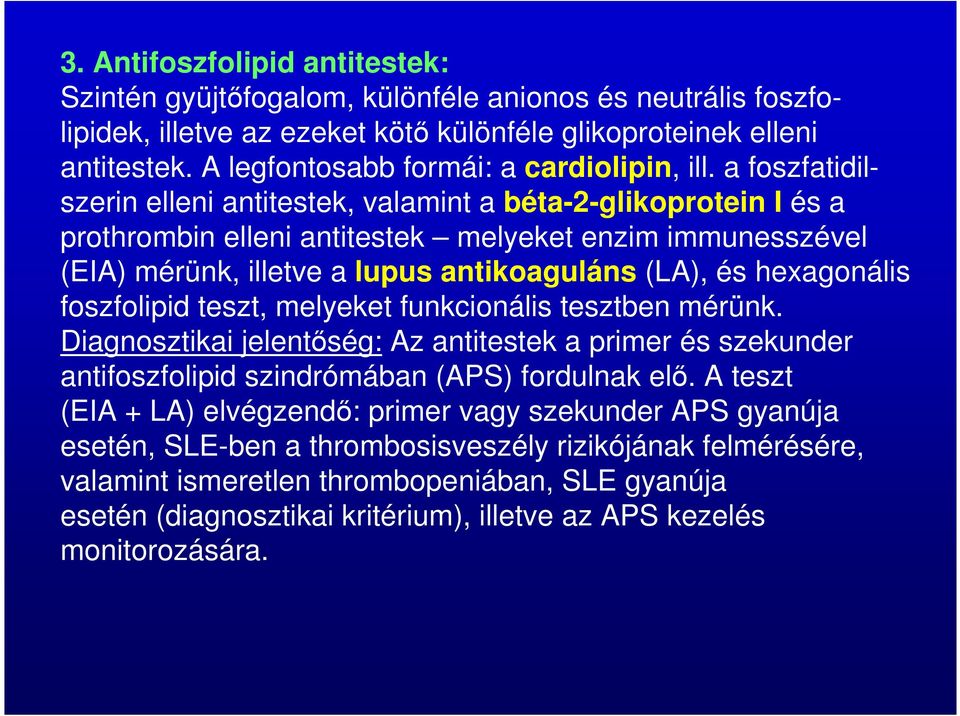 3. Antifoszfolipid antitestek:
Szintén gyüjtőfogalom, különféle anionos és neutrális foszfolipidek, illetve az ezeket kötő különféle glikoproteinek elleni antitestek. A legfontosabb formái: a cardiolipin, ill. a foszfatidilszerin elleni antitestek, valamint a béta-2-glikoprotein I és a prothrombin elleni antitestek – melyeket enzim immunesszével (EIA) mérünk, illetve a lupus antikoaguláns (LA), és hexagonális foszfolipid teszt, melyeket funkcionális tesztben mérünk.
Diagnosztikai jelentőség: Az antitestek a primer és szekunder antifoszfolipid szindrómában (APS) fordulnak elő. A teszt (EIA + LA) elvégzendő: primer vagy szekunder APS gyanúja esetén, SLE-ben a thrombosisveszély rizikójának felmérésére, valamint ismeretlen thrombopeniában, SLE gyanúja esetén (diagnosztikai kritérium), illetve az APS kezelés monitorozására.